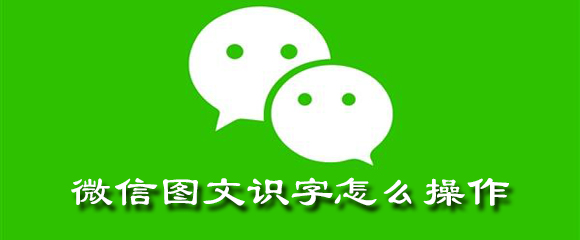 微信图文识字怎么操作